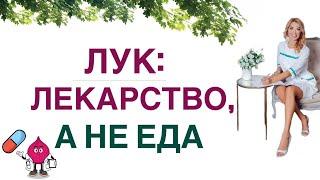 ЛУК:
ЛЕКАРСТВО,
А НЕ ЕДА